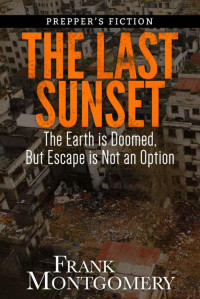 PREPPER'S FICTION

THE LAST SUNSET

The Earth is Doomed, But Escape is Not an Option

FRANK MONTGOMERY